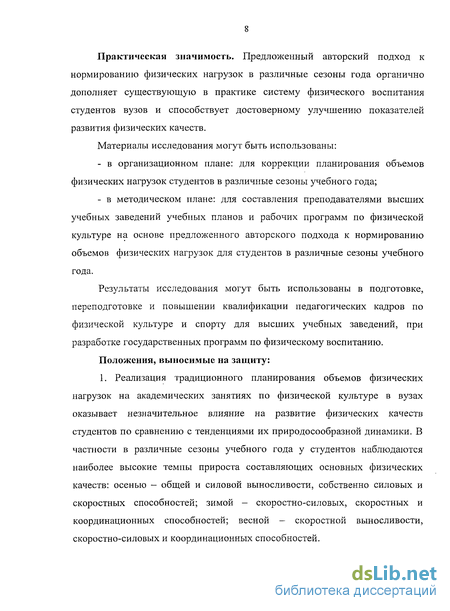 8

**Практическая значимость.** Предложенный авторский подход к нормированию физических нагрузок в различные сезоны года органично дополняет существующую в практике систему физического воспитания студентов вузов и способствует достоверному улучшению показателей развития физических качеств.

Материалы исследования могут быть использованы:

- в организационном плане: для коррекции планирования объемов физических нагрузок студентов в различные сезоны учебного года;

- в методическом плане: для составления преподавателями высших учебных заведений учебных планов и рабочих программ по физической культуре на основе предложенного авторского подхода к нормированию объемов физических нагрузок для студентов в различные сезоны учебного года.

Результаты исследования могут быть использованы в подготовке, переподготовке и повышении квалификации педагогических кадров по физической культуре и спорту для высших учебных заведений, при разработке государственных программ по физическому воспитанию.

**Положения, выносимые на защиту:**

1. Реализация традиционного планирования объемов физических нагрузок на академических занятиях по физической культуре в вузах оказывает незначительное влияние на развитие физических качеств студентов по сравнению с тенденциями их природосообразной динамики. В частности в различные сезоны учебного года у студентов наблюдаются наиболее высокие темпы прироста составляющих основных физических качеств: осенью – общей и силовой выносливости, собственно силовых и скоростных способностей; зимой – скоростно-силовых, скоростных и координационных способностей; весной – скоростной выносливости, скоростно-силовых и координационных способностей.

dsLib.net
библиотека диссертаций